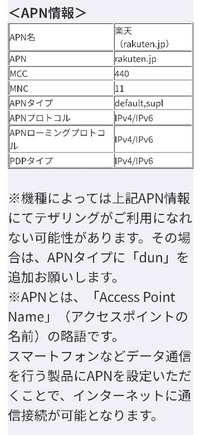 ＜APN情報＞

| APN名 | 楽天（rakuten.jp） |
|---|---|
| APN | rakuten.jp |
| MCC | 440 |
| MNC | 11 |
| APNタイプ | default,supl |
| APNプロトコル | IPv4/IPv6 |
| APNローミングプロトコル | IPv4/IPv6 |
| PDPタイプ | IPv4/IPv6 |

※機種によっては上記APN情報にてテザリングがご利用になれない可能性があります。その場合は、APNタイプに「dun」を追加お願いします。
※APNとは、「Access Point Name」（アクセスポイントの名前）の略語です。
スマートフォンなどデータ通信を行う製品にAPNを設定いただくことで、インターネットに通信接続が可能となります。